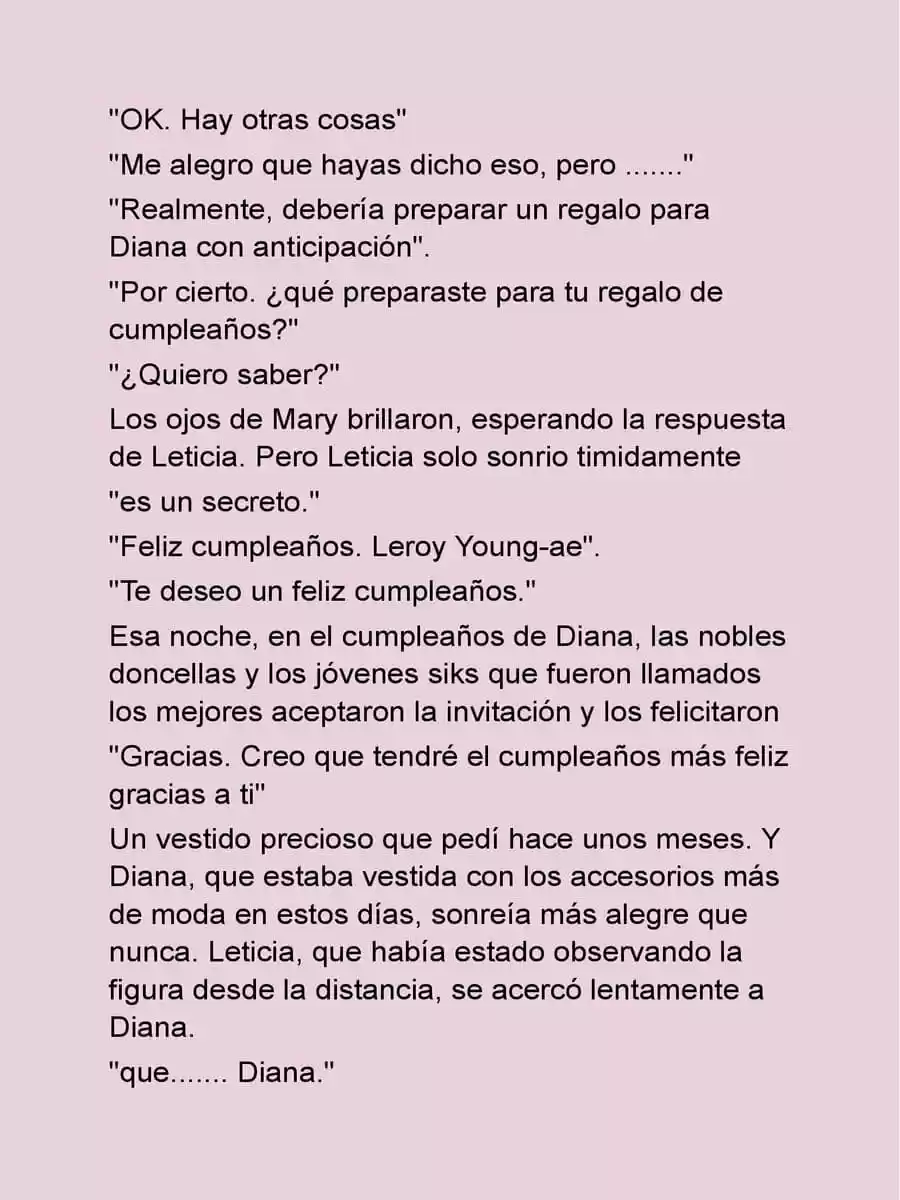 "OK. Hay otras cosas"

"Me alegro que hayas dicho eso, pero ......."

"Realmente, debería preparar un regalo para Diana con anticipación".

"Por cierto. ¿qué preparaste para tu regalo de cumpleaños?"

"¿Quiero saber?"

Los ojos de Mary brillaron, esperando la respuesta de Leticia. Pero Leticia solo sonrio timidamente

"es un secreto."

"Feliz cumpleaños. Leroy Young-ae".

"Te deseo un feliz cumpleaños."

Esa noche, en el cumpleaños de Diana, las nobles doncellas y los jóvenes siks que fueron llamados los mejores aceptaron la invitación y los felicitaron

"Gracias. Creo que tendré el cumpleaños más feliz gracias a ti"

Un vestido precioso que pedí hace unos meses. Y Diana, que estaba vestida con los accesorios más de moda en estos días, sonreía más alegre que nunca. Leticia, que había estado observando la figura desde la distancia, se acercó lentamente a Diana.

"que....... Diana."